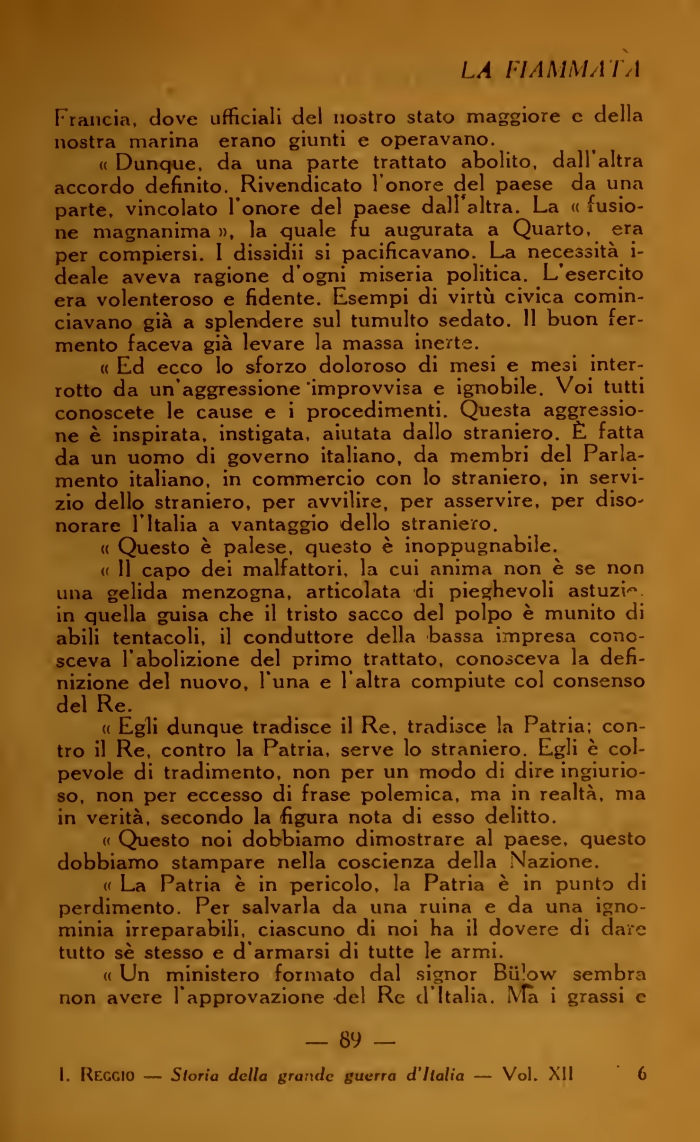 LA FIAMMATA

Francia, dove ufficiali del nostro stato maggiore e della nostra marina erano giunti e operavano.

« Dunque, da una parte trattato abolito, dall'altra accordo definito. Rivendicato l'onore del paese da una parte, vincolato l'onore del paese dall'altra. La « fusione magnanima », la quale fu augurata a Quarto, era per compiersi. I dissidii si pacificavano. La necessità ideale aveva ragione d'ogni miseria politica. L'esercito era volenteroso e fidente. Esempi di virtù civica cominciavano già a splendere sul tumulto sedato. Il buon fermento faceva già levare la massa inerte.

« Ed ecco lo sforzo doloroso di mesi e mesi interrotto da un'aggressione improvvisa e ignobile. Voi tutti conoscete le cause e i procedimenti. Questa aggressione è inspirata, instigata, aiutata dallo straniero. È fatta da un uomo di governo italiano, da membri del Parlamento italiano, in commercio con lo straniero, in servizio dello straniero, per avvilire, per asservire, per disonorare l'Italia a vantaggio dello straniero.

« Questo è palese, questo è inoppugnabile.

« Il capo dei malfattori, la cui anima non è se non una gelida menzogna, articolata di pieghevoli astuzie, in quella guisa che il tristo sacco del polpo è munito di abili tentacoli, il conduttore della bassa impresa conosceva l'abolizione del primo trattato, conosceva la definizione del nuovo, l'una e l'altra compiute col consenso del Re.

« Egli dunque tradisce il Re, tradisce la Patria; contro il Re, contro la Patria, serve lo straniero. Egli è colpevole di tradimento, non per un modo di dire ingiurioso, non per eccesso di frase polemica, ma in realtà, ma in verità, secondo la figura nota di esso delitto.

« Questo noi dobbiamo dimostrare al paese, questo dobbiamo stampare nella coscienza della Nazione.

« La Patria è in pericolo, la Patria è in punto di perdimento. Per salvarla da una ruina e da una ignominia irreparabili, ciascuno di noi ha il dovere di dare tutto sè stesso e d'armarsi di tutte le armi.

« Un ministero formato dal signor Bülow sembra non avere l'approvazione del Re d'Italia. Ma i grassi e

— 89 —

I. Reggio — Storia della grande guerra d'Italia — Vol. XII 6